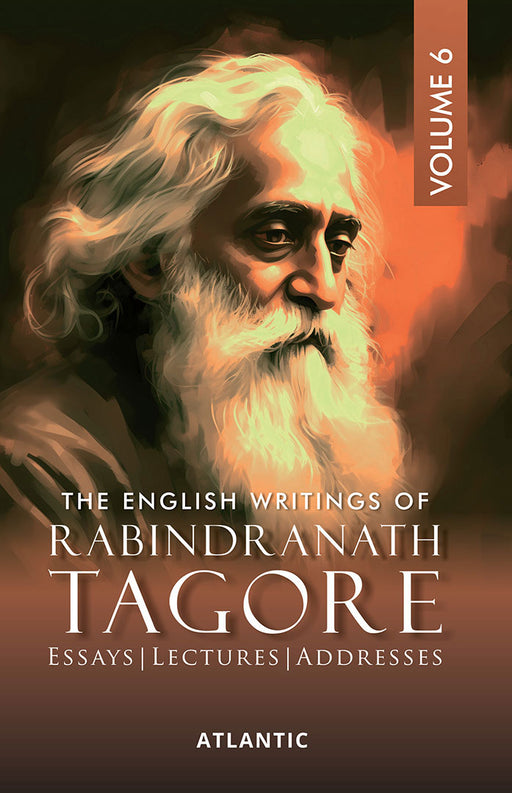 VOLUME 6

THE ENGLISH WRITINGS OF
RABINDRANATH
TAGORE
ESSAYS | LECTURES | ADDRESSES

ATLANTIC